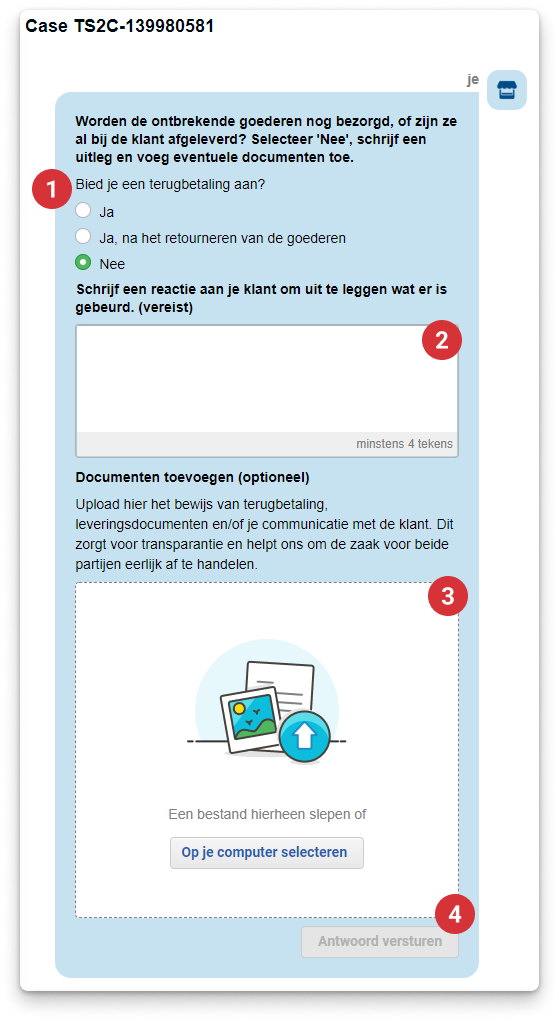 Case TS2C-139980581

je

Worden de ontbrekende goederen nog bezorgd, of zijn ze al bij de klant afgeleverd? Selecteer 'Nee', schrijf een uitleg en voeg eventuele documenten toe.

1

Bied je een terugbetaling aan?

Ja

Ja, na het retourneren van de goederen

Nee

Schrijf een reactie aan je klant om uit te leggen wat er is gebeurd. (vereist)

2

minstens 4 tekens

Documenten toevoegen (optioneel)

Upload hier het bewijs van terugbetaling, leveringsdocumenten en/of je communicatie met de klant. Dit zorgt voor transparantie en helpt ons om de zaak voor beide partijen eerlijk af te handelen.

3

Een bestand hierheen slepen of

Op je computer selecteren

4

Antwoord versturen